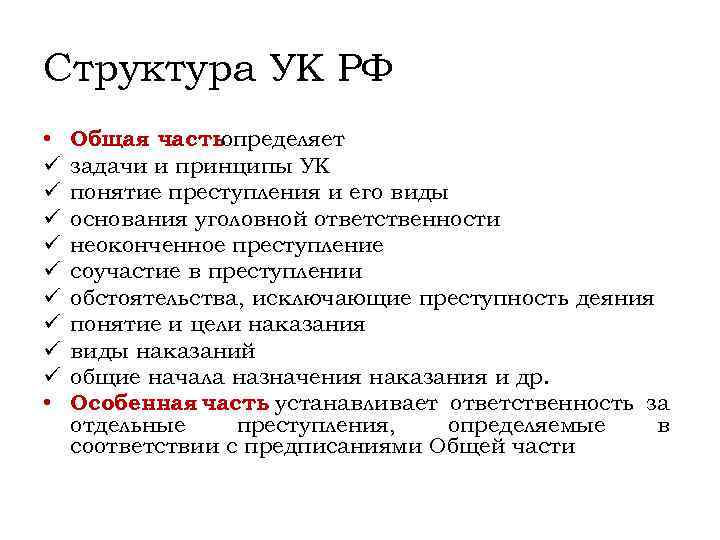 Структура УК РФ

• Общая частьопределяет
✓ задачи и принципы УК
✓ понятие преступления и его виды
✓ основания уголовной ответственности
✓ неоконченное преступление
✓ соучастие в преступлении
✓ обстоятельства, исключающие преступность деяния
✓ понятие и цели наказания
✓ виды наказаний
✓ общие начала назначения наказания и др.
• Особенная часть устанавливает ответственность за отдельные преступления, определяемые в соответствии с предписаниями Общей части